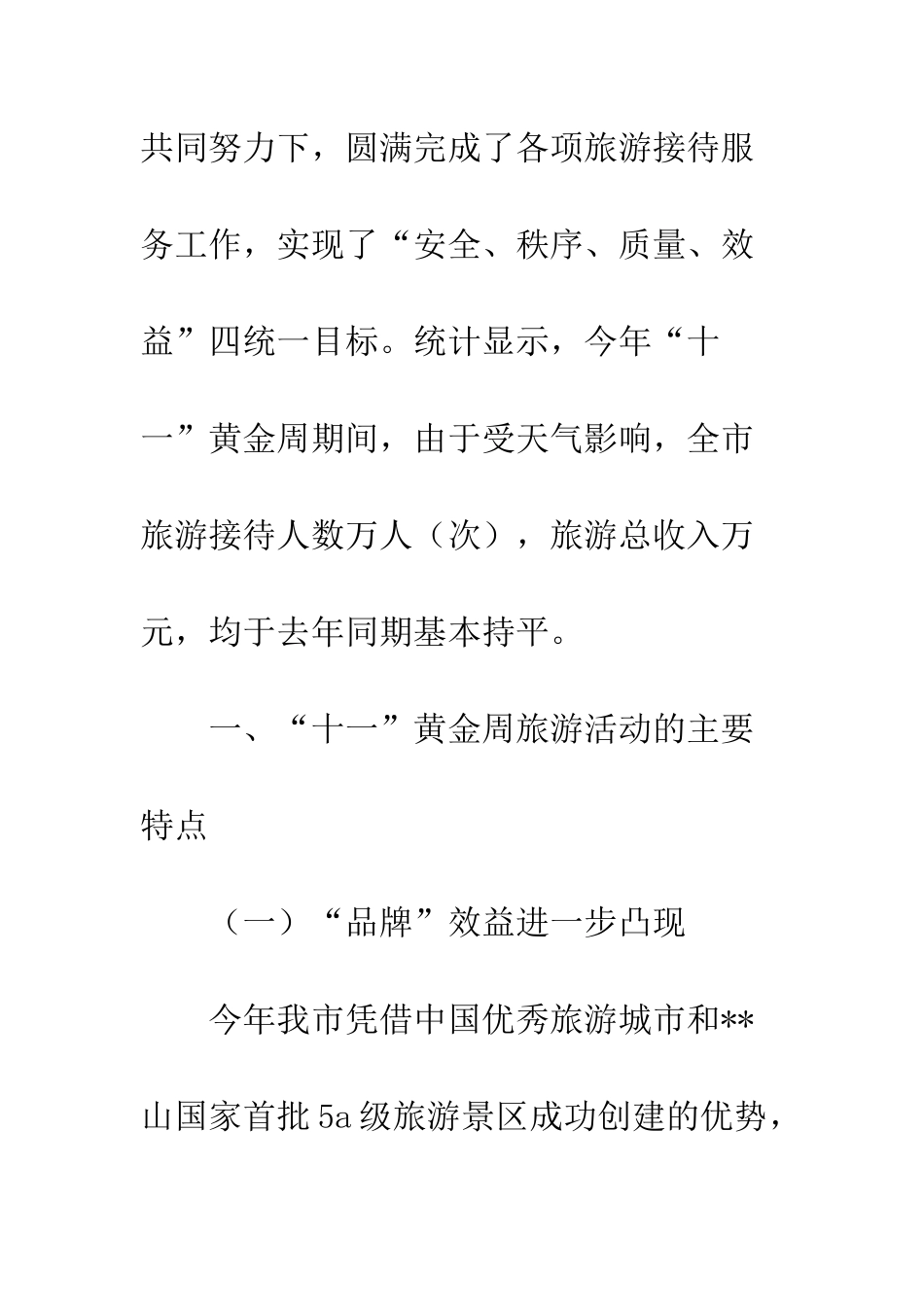 共同努力下，圆满完成了各项旅游接待服务工作，实现了“安全、秩序、质量、效益”四统一目标。统计显示，今年“十一”黄金周期间，由于受天气影响，全市旅游接待人数万人（次），旅游总收入万元，均于去年同期基本持平。

一、“十一”黄金周旅游活动的主要特点

（一）“品牌”效益进一步凸现

今年我市凭借中国优秀旅游城市和**山国家首批5a级旅游景区成功创建的优势，